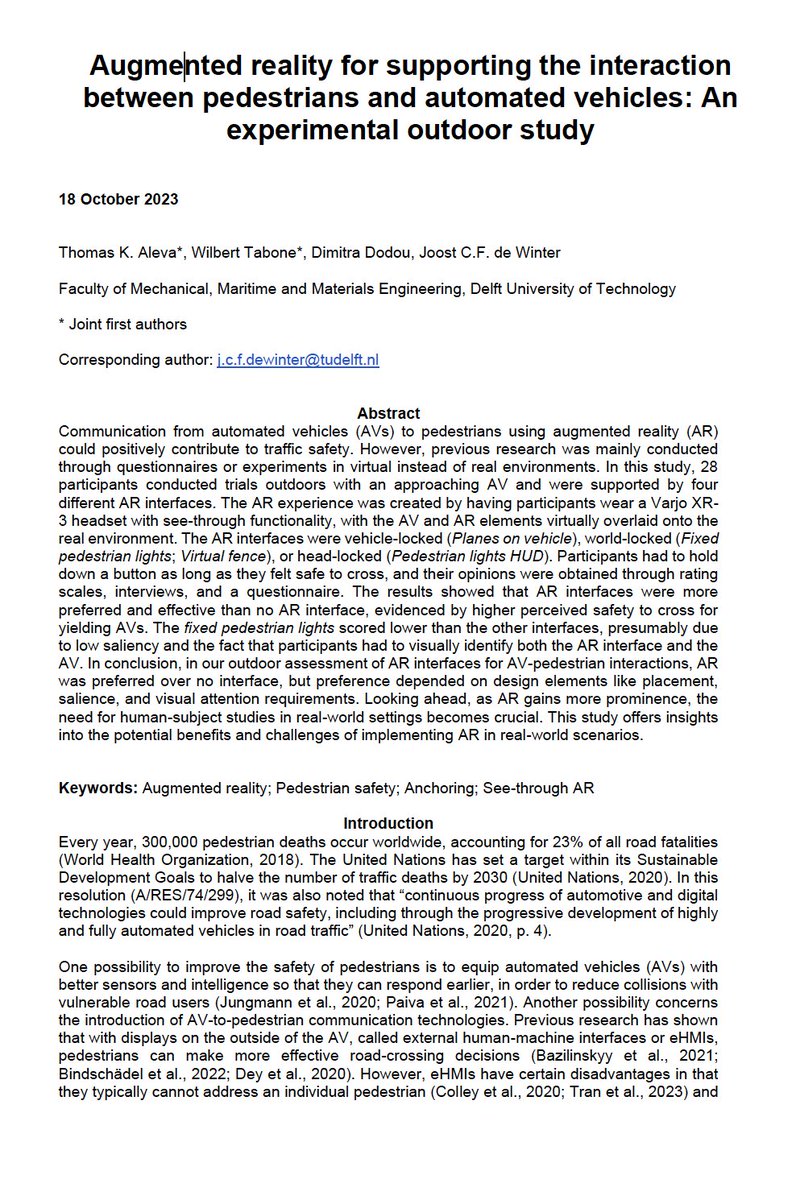 Augmented reality for supporting the interaction between pedestrians and automated vehicles: An experimental outdoor study

18 October 2023

Thomas K. Aleva*, Wilbert Tabone*, Dimitra Dodou, Joost C.F. de Winter

Faculty of Mechanical, Maritime and Materials Engineering, Delft University of Technology

* Joint first authors

Corresponding author: j.c.f.dewinter@tudelft.nl

Abstract
Communication from automated vehicles (AVs) to pedestrians using augmented reality (AR) could positively contribute to traffic safety. However, previous research was mainly conducted through questionnaires or experiments in virtual instead of real environments. In this study, 28 participants conducted trials outdoors with an approaching AV and were supported by four different AR interfaces. The AR experience was created by having participants wear a Varjo XR-3 headset with see-through functionality, with the AV and AR elements virtually overlaid onto the real environment. The AR interfaces were vehicle-locked (Planes on vehicle), world-locked (Fixed pedestrian lights; Virtual fence), or head-locked (Pedestrian lights HUD). Participants had to hold down a button as long as they felt safe to cross, and their opinions were obtained through rating scales, interviews, and a questionnaire. The results showed that AR interfaces were more preferred and effective than no AR interface, evidenced by higher perceived safety to cross for yielding AVs. The fixed pedestrian lights scored lower than the other interfaces, presumably due to low saliency and the fact that participants had to visually identify both the AR interface and the AV. In conclusion, in our outdoor assessment of AR interfaces for AV-pedestrian interactions, AR was preferred over no interface, but preference depended on design elements like placement, salience, and visual attention requirements. Looking ahead, as AR gains more prominence, the need for human-subject studies in real-world settings becomes crucial. This study offers insights into the potential benefits and challenges of implementing AR in real-world scenarios.

Keywords: Augmented reality; Pedestrian safety; Anchoring; See-through AR

Introduction
Every year, 300,000 pedestrian deaths occur worldwide, accounting for 23% of all road fatalities (World Health Organization, 2018). The United Nations has set a target within its Sustainable Development Goals to halve the number of traffic deaths by 2030 (United Nations, 2020). In this resolution (A/RES/74/299), it was also noted that “continuous progress of automotive and digital technologies could improve road safety, including through the progressive development of highly and fully automated vehicles in road traffic” (United Nations, 2020, p. 4).

One possibility to improve the safety of pedestrians is to equip automated vehicles (AVs) with better sensors and intelligence so that they can respond earlier, in order to reduce collisions with vulnerable road users (Jungmann et al., 2020; Paiva et al., 2021). Another possibility concerns the introduction of AV-to-pedestrian communication technologies. Previous research has shown that with displays on the outside of the AV, called external human-machine interfaces or eHMIs, pedestrians can make more effective road-crossing decisions (Bazilinskyy et al., 2021; Bindschädel et al., 2022; Dey et al., 2020). However, eHMIs have certain disadvantages in that they typically cannot address an individual pedestrian (Colley et al., 2020; Tran et al., 2023) and